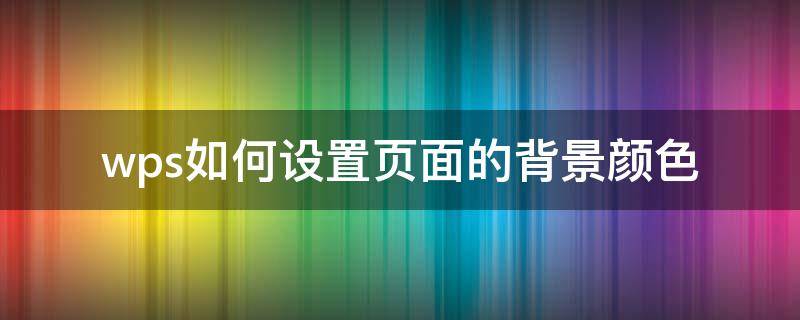 wps如何设置页面的背景颜色